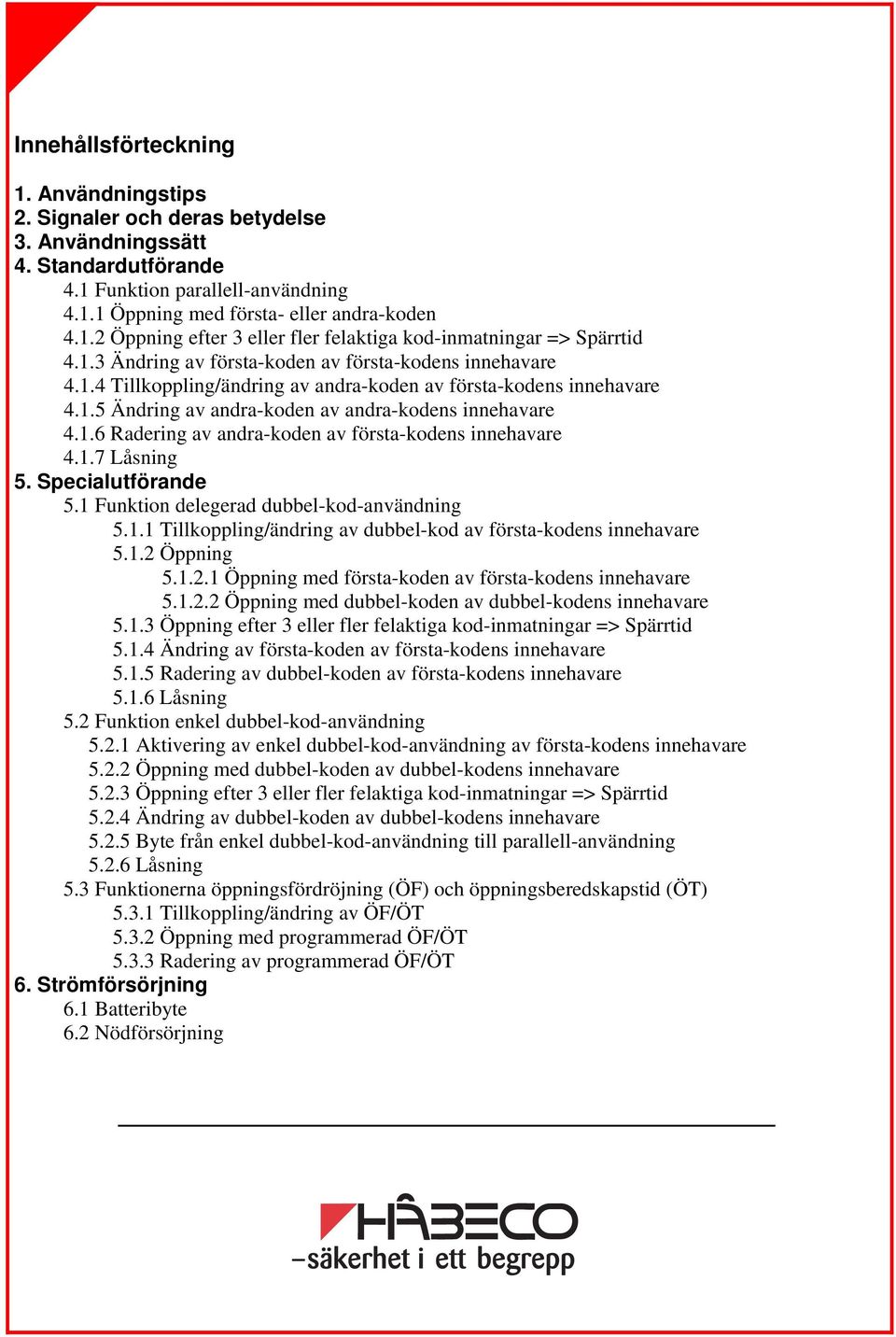 Innehållsförteckning

1. Användningstips
2. Signaler och deras betydelse
3. Användningssätt
4. Standardutförande
4.1 Funktion parallell-användning
4.1.1 Öppning med första- eller andra-koden
4.1.2 Öppning efter 3 eller fler felaktiga kod-inmatningar => Spärrtid
4.1.3 Ändring av första-koden av första-kodens innehavare
4.1.4 Tillkoppling/ändring av andra-koden av första-kodens innehavare
4.1.5 Ändring av andra-koden av andra-kodens innehavare
4.1.6 Radering av andra-koden av första-kodens innehavare
4.1.7 Låsning
5. Specialutförande
5.1 Funktion delegerad dubbel-kod-användning
5.1.1 Tillkoppling/ändring av dubbel-kod av första-kodens innehavare
5.1.2 Öppning
5.1.2.1 Öppning med första-koden av första-kodens innehavare
5.1.2.2 Öppning med dubbel-koden av dubbel-kodens innehavare
5.1.3 Öppning efter 3 eller fler felaktiga kod-inmatningar => Spärrtid
5.1.4 Ändring av första-koden av första-kodens innehavare
5.1.5 Radering av dubbel-koden av första-kodens innehavare
5.1.6 Låsning
5.2 Funktion enkel dubbel-kod-användning
5.2.1 Aktivering av enkel dubbel-kod-användning av första-kodens innehavare
5.2.2 Öppning med dubbel-koden av dubbel-kodens innehavare
5.2.3 Öppning efter 3 eller fler felaktiga kod-inmatningar => Spärrtid
5.2.4 Ändring av dubbel-koden av dubbel-kodens innehavare
5.2.5 Byte från enkel dubbel-kod-användning till parallell-användning
5.2.6 Låsning
5.3 Funktionerna öppningsfördröjning (ÖF) och öppningsberedskapstid (ÖT)
5.3.1 Tillkoppling/ändring av ÖF/ÖT
5.3.2 Öppning med programmerad ÖF/ÖT
5.3.3 Radering av programmerad ÖF/ÖT
6. Strömförsörjning
6.1 Batteribyte
6.2 Nödförsörjning

HÅBECO
–säkerhet i ett begrepp